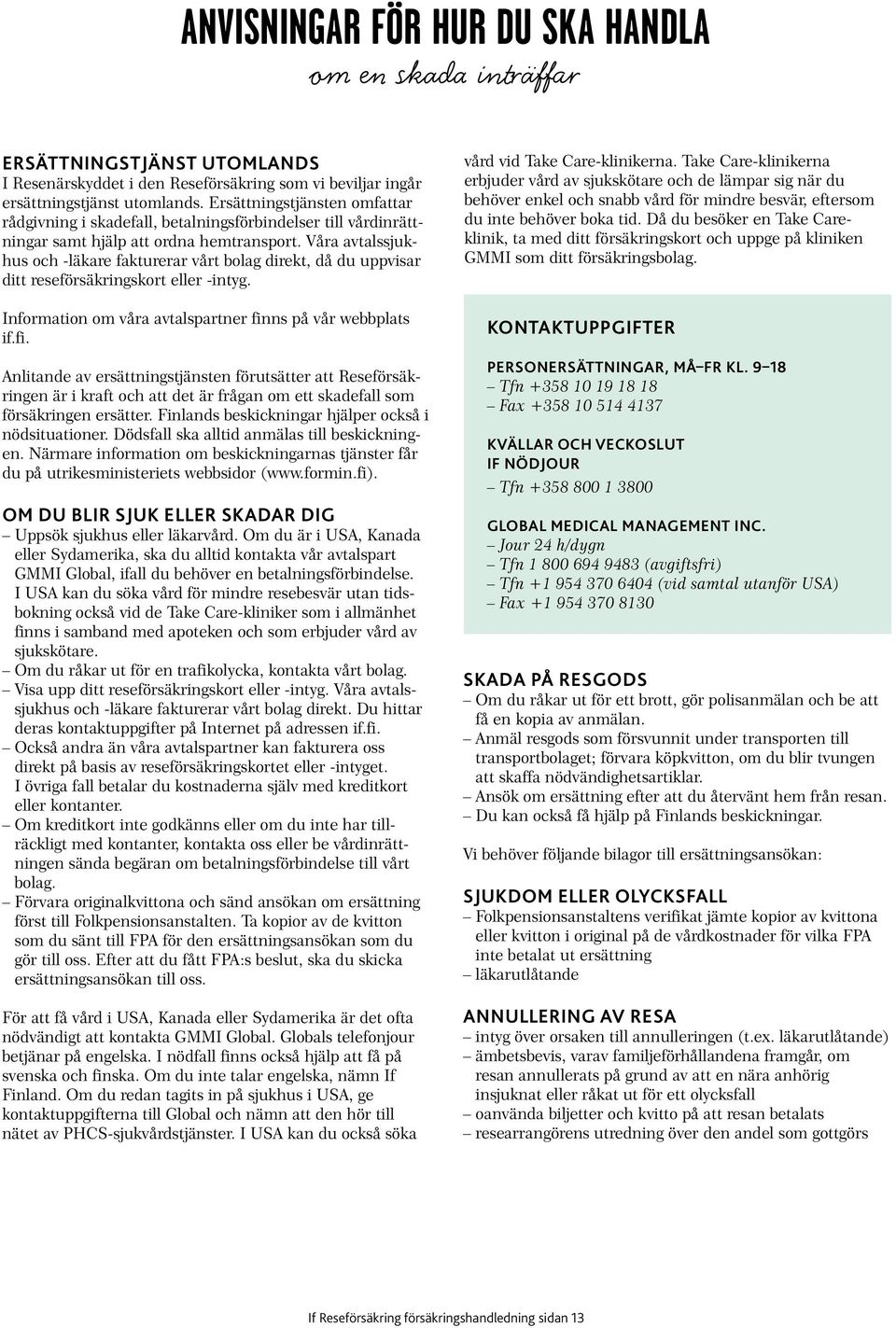 ANVISNINGAR FÖR HUR DU SKA HANDLA
om en skada inträffar

ERSÄTTNINGSTJÄNST UTOMLANDS
I Resenärskyddet i den Reseförsäkring som vi beviljar ingår ersättningstjänst utomlands. Ersättningstjänsten omfattar rådgivning i skadefall, betalningsförbindelser till vårdinrättningar samt hjälp att ordna hemtransport. Våra avtalssjukhus och -läkare fakturerar vårt bolag direkt, då du uppvisar ditt reseförsäkringskort eller -intyg.

Information om våra avtalspartner finns på vår webbplats if.fi.

Anlitande av ersättningstjänsten förutsätter att Reseförsäkringen är i kraft och att det är frågan om ett skadefall som försäkringen ersätter. Finlands beskickningar hjälper också i nödsituationer. Dödsfall ska alltid anmälas till beskickningen. Närmare information om beskickningarnas tjänster får du på utrikesministeriets webbsidor (www.formin.fi).

OM DU BLIR SJUK ELLER SKADAR DIG
– Uppsök sjukhus eller läkarvård. Om du är i USA, Kanada eller Sydamerika, ska du alltid kontakta vår avtalspart GMMI Global, ifall du behöver en betalningsförbindelse. I USA kan du söka vård för mindre resebesvär utan tidsbokning också vid de Take Care-kliniker som i allmänhet finns i samband med apoteken och som erbjuder vård av sjukskötare.
– Om du råkar ut för en trafikolycka, kontakta vårt bolag.
– Visa upp ditt reseförsäkringskort eller -intyg. Våra avtalssjukhus och -läkare fakturerar vårt bolag direkt. Du hittar deras kontaktuppgifter på Internet på adressen if.fi.
– Också andra än våra avtalspartner kan fakturera oss direkt på basis av reseförsäkringskortet eller -intyget. I övriga fall betalar du kostnaderna själv med kreditkort eller kontanter.
– Om kreditkort inte godkänns eller om du inte har tillräckligt med kontanter, kontakta oss eller be vårdinrättningen sända begäran om betalningsförbindelse till vårt bolag.
– Förvara originalkvittona och sänd ansökan om ersättning först till Folkpensionsanstalten. Ta kopior av de kvitton som du sänt till FPA för den ersättningsansökan som du gör till oss. Efter att du fått FPA:s beslut, ska du skicka ersättningsansökan till oss.

För att få vård i USA, Kanada eller Sydamerika är det ofta nödvändigt att kontakta GMMI Global. Globals telefonjour betjänar på engelska. I nödfall finns också hjälp att få på svenska och finska. Om du inte talar engelska, nämn If Finland. Om du redan tagits in på sjukhus i USA, ge kontaktuppgifterna till Global och nämn att den hör till nätet av PHCS-sjukvårdstjänster. I USA kan du också söka vård vid Take Care-klinikerna. Take Care-klinikerna erbjuder vård av sjukskötare och de lämpar sig när du behöver enkel och snabb vård för mindre besvär, eftersom du inte behöver boka tid. Då du besöker en Take Care-klinik, ta med ditt försäkringskort och uppge på kliniken GMMI som ditt försäkringsbolag.

KONTAKTUPPGIFTER

PERSONERSÄTTNINGAR, MÅ–FR KL. 9–18
– Tfn +358 10 19 18 18
– Fax +358 10 514 4137

KVÄLLAR OCH VECKOSLUT
IF NÖDJOUR
– Tfn +358 800 1 3800

GLOBAL MEDICAL MANAGEMENT INC.
– Jour 24 h/dygn
– Tfn 1 800 694 9483 (avgiftsfri)
– Tfn +1 954 370 6404 (vid samtal utanför USA)
– Fax +1 954 370 8130

SKADA PÅ RESGODS
– Om du råkar ut för ett brott, gör polisanmälan och be att få en kopia av anmälan.
– Anmäl resgods som försvunnit under transporten till transportbolaget; förvara köpkvitton, om du blir tvungen att skaffa nödvändighetsartiklar.
– Ansök om ersättning efter att du återvänt hem från resan.
– Du kan också få hjälp på Finlands beskickningar.

Vi behöver följande bilagor till ersättningsansökan:

SJUKDOM ELLER OLYCKSFALL
– Folkpensionsanstaltens verifikat jämte kopior av kvittona eller kvitton i original på de vårdkostnader för vilka FPA inte betalat ut ersättning
– läkarutlåtande

ANNULLERING AV RESA
– intyg över orsaken till annulleringen (t.ex. läkarutlåtande)
– ämbetsbevis, varav familjeförhållandena framgår, om resan annullerats på grund av att en nära anhörig insjuknat eller råkat ut för ett olycksfall
– oanvända biljetter och kvitto på att resan betalats
– researrangörens utredning över den andel som gottgörs

If Reseförsäkring försäkringshandledning sidan 13